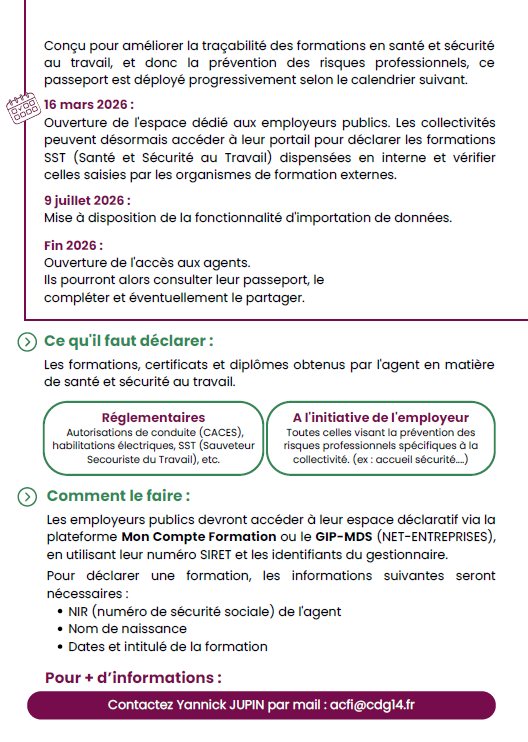 Conçu pour améliorer la traçabilité des formations en santé et sécurité au travail, et donc la prévention des risques professionnels, ce passeport est déployé progressivement selon le calendrier suivant.

16 mars 2026 :
Ouverture de l'espace dédié aux employeurs publics. Les collectivités peuvent désormais accéder à leur portail pour déclarer les formations SST (Santé et Sécurité au Travail) dispensées en interne et vérifier celles saisies par les organismes de formation externes.

9 juillet 2026 :
Mise à disposition de la fonctionnalité d'importation de données.

Fin 2026 :
Ouverture de l'accès aux agents.
Ils pourront alors consulter leur passeport, le compléter et éventuellement le partager.

Ce qu'il faut déclarer :

Les formations, certificats et diplômes obtenus par l'agent en matière de santé et sécurité au travail.

Réglementaires
Autorisations de conduite (CACES), habilitations électriques, SST (Sauveteur Secouriste du Travail), etc.

A l'initiative de l'employeur
Toutes celles visant la prévention des risques professionnels spécifiques à la collectivité. (ex : accueil sécurité....)

Comment le faire :

Les employeurs publics devront accéder à leur espace déclaratif via la plateforme Mon Compte Formation ou le GIP-MDS (NET-ENTREPRISES), en utilisant leur numéro SIRET et les identifiants du gestionnaire.

Pour déclarer une formation, les informations suivantes seront nécessaires :
• NIR (numéro de sécurité sociale) de l'agent
• Nom de naissance
• Dates et intitulé de la formation

Pour + d'informations :

Contactez Yannick JUPIN par mail : acfi@cdg14.fr